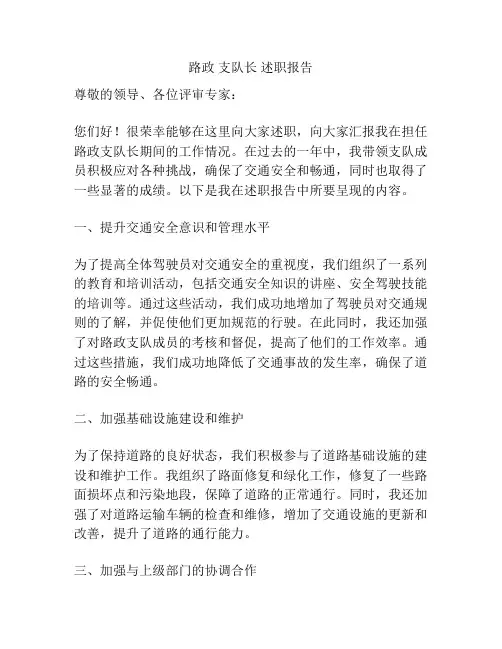 路政 支队长 述职报告

尊敬的领导、各位评审专家：

您们好！很荣幸能够在这里向大家述职，向大家汇报我在担任路政支队长期间的工作情况。在过去的一年中，我带领支队成员积极应对各种挑战，确保了交通安全和畅通，同时也取得了一些显著的成绩。以下是我在述职报告中所要呈现的内容。

一、提升交通安全意识和管理水平

为了提高全体驾驶员对交通安全的重视度，我们组织了一系列的教育和培训活动，包括交通安全知识的讲座、安全驾驶技能的培训等。通过这些活动，我们成功地增加了驾驶员对交通规则的了解，并促使他们更加规范的行驶。在此同时，我还加强了对路政支队成员的考核和督促，提高了他们的工作效率。通过这些措施，我们成功地降低了交通事故的发生率，确保了道路的安全畅通。

二、加强基础设施建设和维护

为了保持道路的良好状态，我们积极参与了道路基础设施的建设和维护工作。我组织了路面修复和绿化工作，修复了一些路面损坏点和污染地段，保障了道路的正常通行。同时，我还加强了对道路运输车辆的检查和维修，增加了交通设施的更新和改善，提升了道路的通行能力。

三、加强与上级部门的协调合作